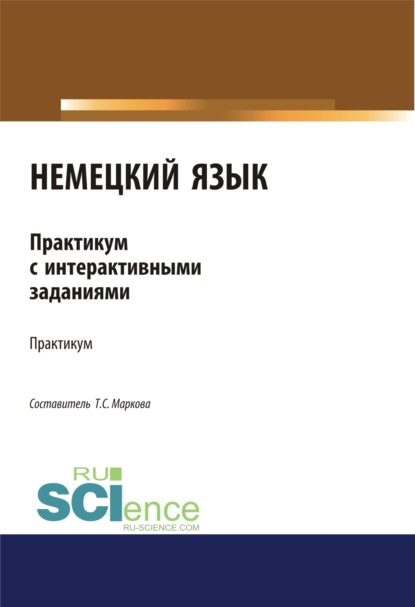 НЕМЕЦКИЙ ЯЗЫК

Практикум с интерактивными заданиями

Практикум

Составитель Т.С. Маркова

RU SCIence
RU-SCIENCE.COM